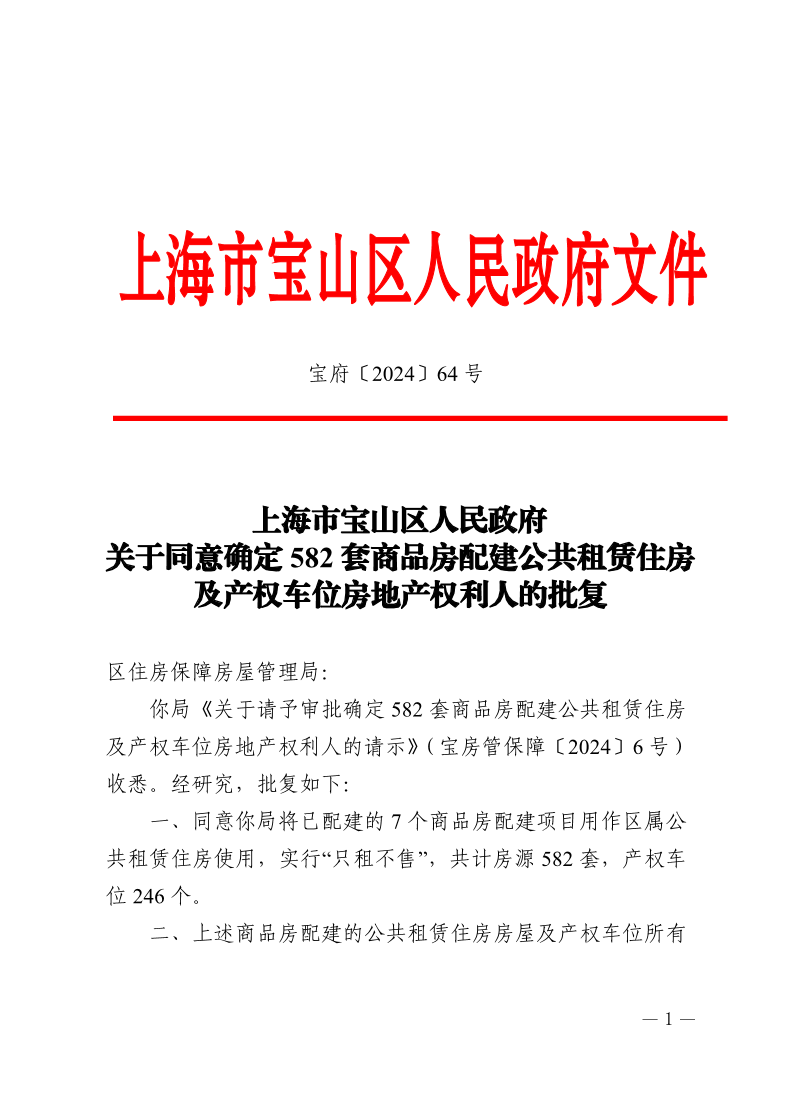 上海市宝山区人民政府文件

宝府〔2024〕64 号

上海市宝山区人民政府
关于同意确定 582 套商品房配建公共租赁住房
及产权车位房地产权利人的批复

区住房保障房屋管理局:

你局《关于请予审批确定 582 套商品房配建公共租赁住房及产权车位房地产权利人的请示》(宝房管保障〔2024〕6 号)收悉。经研究，批复如下:

一、同意你局将已配建的 7 个商品房配建项目用作区属公共租赁住房使用，实行“只租不售”，共计房源 582 套，产权车位 246 个。

二、上述商品房配建的公共租赁住房房屋及产权车位所有

— 1 —